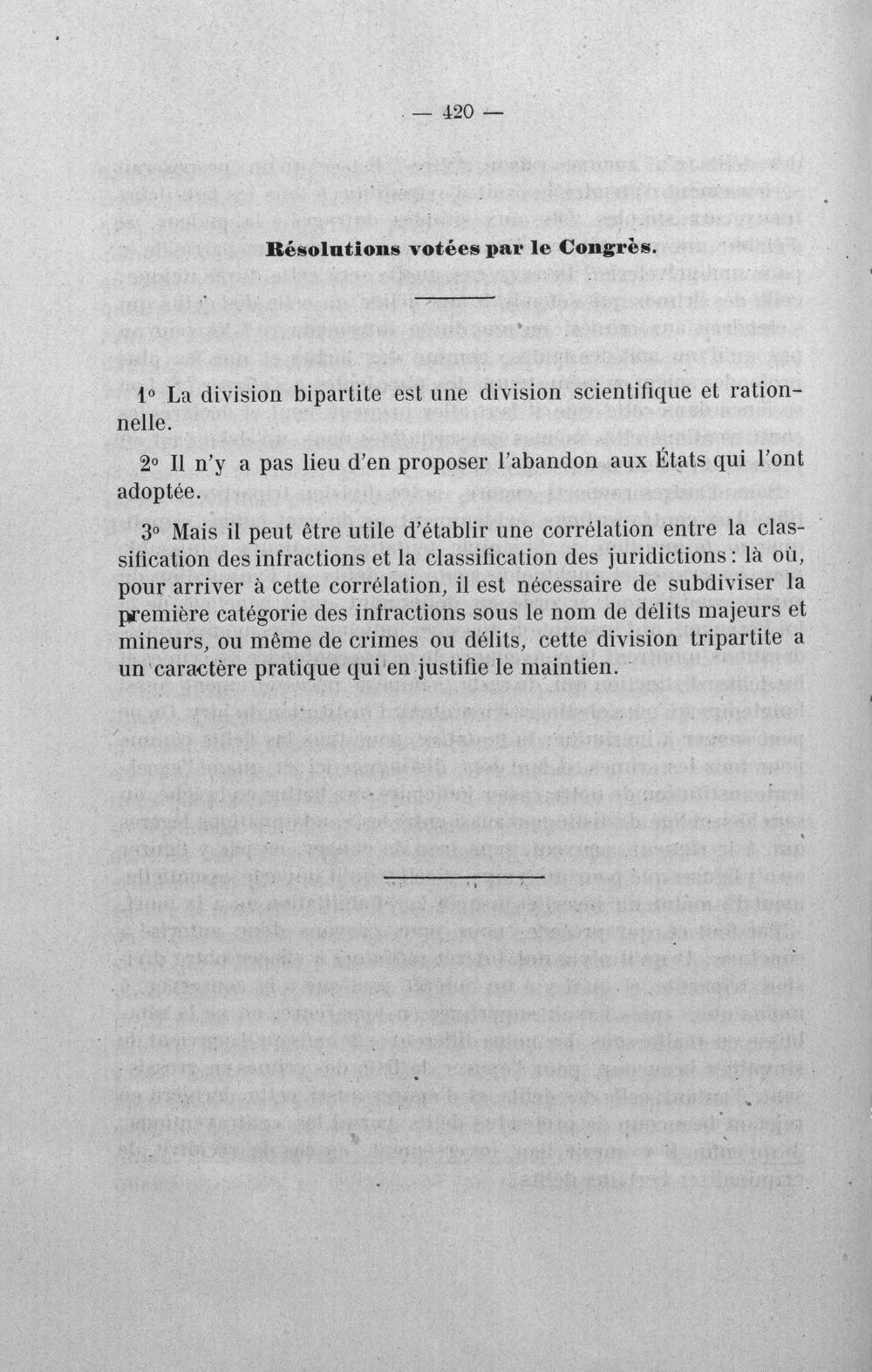 — 420 —

Résolutions votées par le Congrès.

1° La division bipartite est une division scientifique et rationnelle.

2° Il n'y a pas lieu d'en proposer l'abandon aux États qui l'ont adoptée.

3° Mais il peut être utile d'établir une corrélation entre la classification des infractions et la classification des juridictions : là où, pour arriver à cette corrélation, il est nécessaire de subdiviser la première catégorie des infractions sous le nom de délits majeurs et mineurs, ou même de crimes ou délits, cette division tripartite a un caractère pratique qui en justifie le maintien.